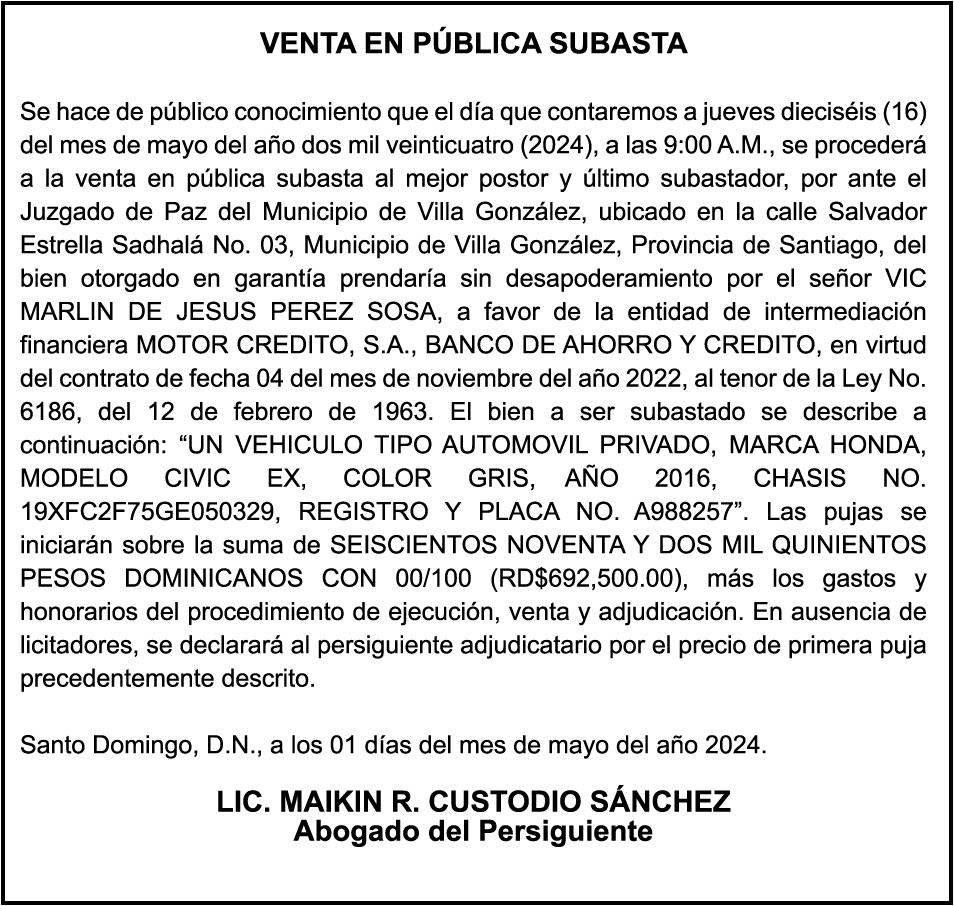 VENTA EN PÚBLICA SUBASTA

Se hace de público conocimiento que el día que contaremos a jueves dieciséis (16) del mes de mayo del año dos mil veinticuatro (2024), a las 9:00 A.M., se procederá a la venta en pública subasta al mejor postor y último subastador, por ante el Juzgado de Paz del Municipio de Villa González, ubicado en la calle Salvador Estrella Sadhalá No. 03, Municipio de Villa González, Provincia de Santiago, del bien otorgado en garantía prendaría sin desapoderamiento por el señor VIC MARLIN DE JESUS PEREZ SOSA, a favor de la entidad de intermediación financiera MOTOR CREDITO, S.A., BANCO DE AHORRO Y CREDITO, en virtud del contrato de fecha 04 del mes de noviembre del año 2022, al tenor de la Ley No. 6186, del 12 de febrero de 1963. El bien a ser subastado se describe a continuación: “UN VEHICULO TIPO AUTOMOVIL PRIVADO, MARCA HONDA, MODELO CIVIC EX, COLOR GRIS, AÑO 2016, CHASIS NO. 19XFC2F75GE050329, REGISTRO Y PLACA NO. A988257”. Las pujas se iniciarán sobre la suma de SEISCIENTOS NOVENTA Y DOS MIL QUINIENTOS PESOS DOMINICANOS CON 00/100 (RD$692,500.00), más los gastos y honorarios del procedimiento de ejecución, venta y adjudicación. En ausencia de licitadores, se declarará al persiguiente adjudicatario por el precio de primera puja precedentemente descrito.

Santo Domingo, D.N., a los 01 días del mes de mayo del año 2024.

LIC. MAIKIN R. CUSTODIO SÁNCHEZ
Abogado del Persiguiente